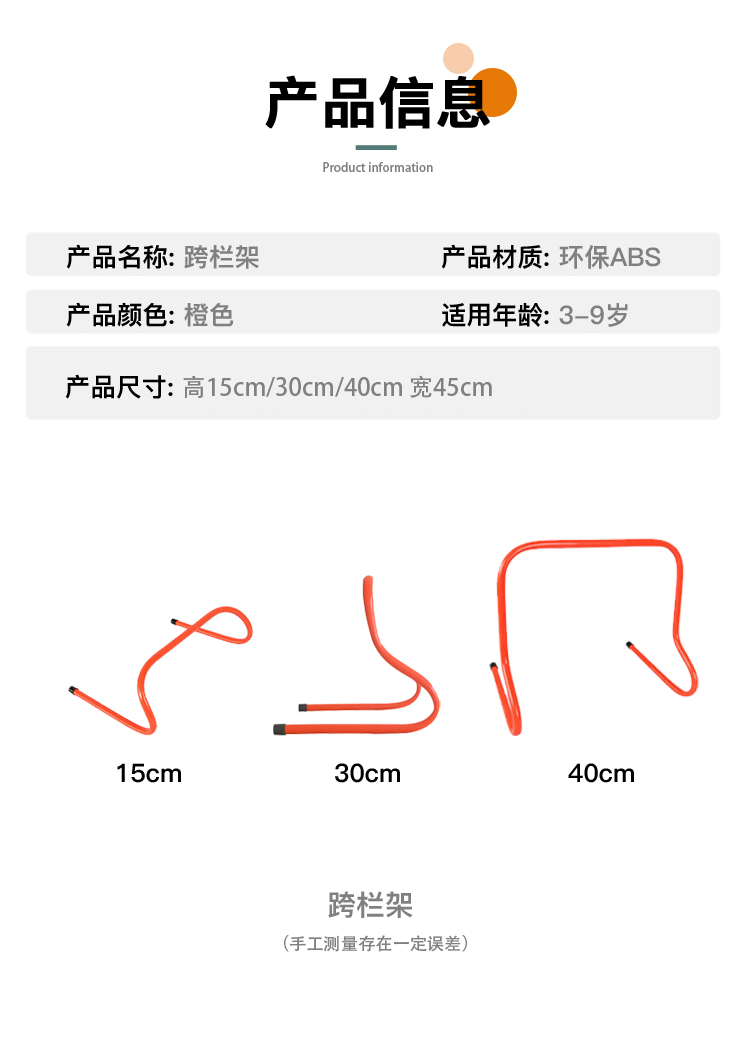 产品信息

Product information

产品名称: 跨栏架

产品材质: 环保ABS

产品颜色: 橙色

适用年龄: 3-9岁

产品尺寸: 高15cm/30cm/40cm 宽45cm

15cm

30cm

40cm

跨栏架

（手工测量存在一定误差）